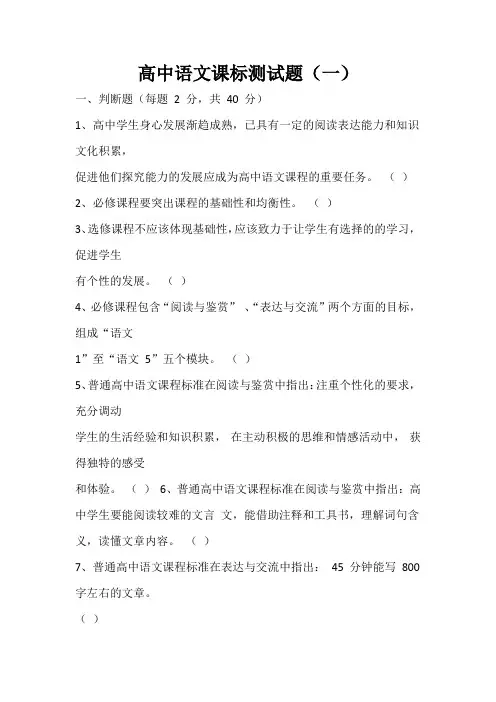 高中语文课标测试题（一）

一、判断题（每题 2 分，共 40 分）

1、高中学生身心发展渐趋成熟，已具有一定的阅读表达能力和知识文化积累，

促进他们探究能力的发展应成为高中语文课程的重要任务。 （ ）

2、必修课程要突出课程的基础性和均衡性。 （ ）

3、选修课程不应该体现基础性，应该致力于让学生有选择的的学习，促进学生

有个性的发展。 （ ）

4、必修课程包含“阅读与鉴赏” 、“表达与交流”两个方面的目标，组成“语文

1”至“语文 5”五个模块。 （ ）

5、普通高中语文课程标准在阅读与鉴赏中指出：注重个性化的要求，充分调动

学生的生活经验和知识积累， 在主动积极的思维和情感活动中， 获得独特的感受

和体验。 （ ） 6、普通高中语文课程标准在阅读与鉴赏中指出：高中学生要能阅读较难的文言 文，能借助注释和工具书，理解词句含义，读懂文章内容。 （ ）

7、普通高中语文课程标准在表达与交流中指出： 45 分钟能写 800 字左右的文章。

（ ）